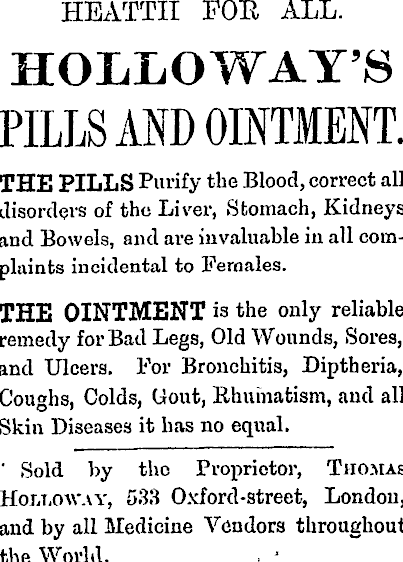 HEATTH FOR ALL.

HOLLOWAY'S

PILLS AND OINTMENT.

THE PILLS Purify the Blood, correct all disorders of the Liver, Stomach, Kidneys and Bowels, and are invaluable in all complaints incidental to Females.

THE OINTMENT is the only reliable remedy for Bad Legs, Old Wounds, Sores, and Ulcers. For Bronchitis, Diptheria, Coughs, Colds, Gout, Rhumatism, and all Skin Diseases it has no equal.

Sold by the Proprietor, THOMAS HOLLOWAY, 533 Oxford-street, London, and by all Medicine Vendors throughout the World.